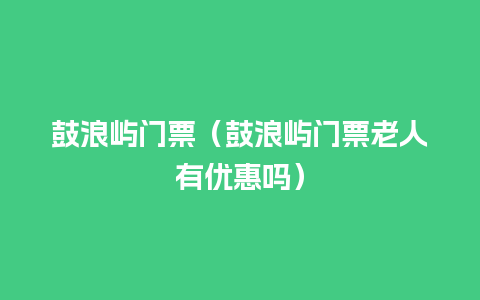 鼓浪屿门票（鼓浪屿门票老人有优惠吗）